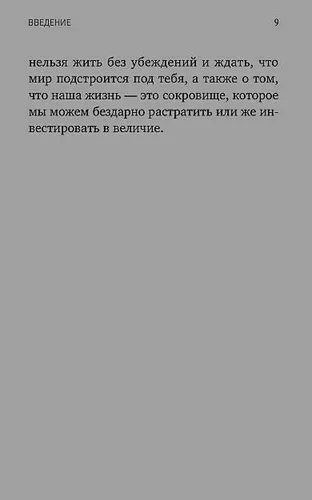 ВВЕДЕНИЕ 9

нельзя жить без убеждений и ждать, что мир подстроится под тебя, а также о том, что наша жизнь — это сокровище, которое мы можем бездарно растратить или же инвестировать в величие.